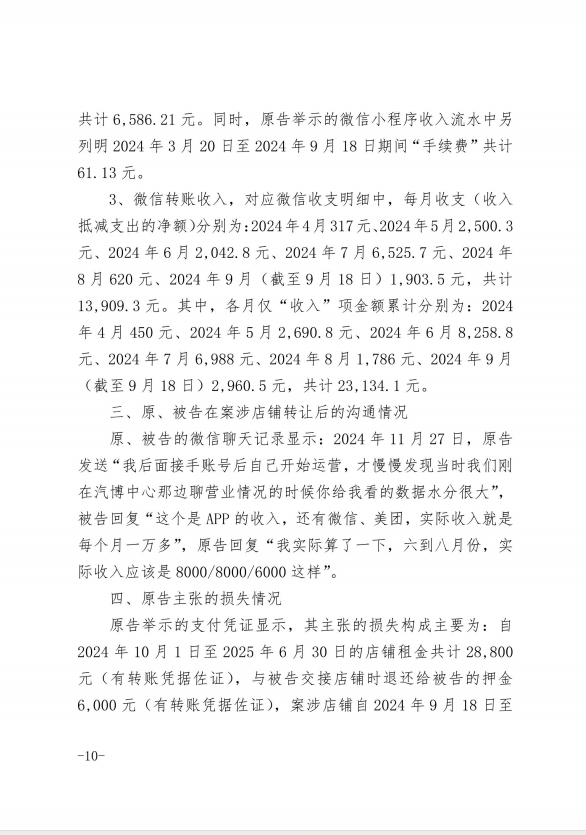 共计6,586.21元。同时，原告举示的微信小程序收入流水中另列明2024年3月20日至2024年9月18日期间“手续费”共计61.13元。

3、微信转账收入，对应微信收支明细中，每月收支（收入抵减支出的净额）分别为：2024年4月317元、2024年5月2,500.3元、2024年6月2,042.8元、2024年7月6,525.7元、2024年8月620元、2024年9月（截至9月18日）1,903.5元，共计13,909.3元。其中，各月仅“收入”项金额累计分别为：2024年4月450元、2024年5月2,690.8元、2024年6月8,258.8元、2024年7月6,988元、2024年8月1,786元、2024年9月（截至9月18日）2,960.5元，共计23,134.1元。

三、原、被告在案涉店铺转让后的沟通情况

原、被告的微信聊天记录显示：2024年11月27日，原告发送“我后面接手账号后自己开始运营，才慢慢发现当时我们刚在汽博中心那边聊营业情况的时候你给我看的数据水分很大”，被告回复“这个是APP的收入，还有微信、美团，实际收入就是每个月一万多”，原告回复“我实际算了一下，六到八月份，实际收入应该是8000/8000/6000这样”。

四、原告主张的损失情况

原告举示的支付凭证显示，其主张的损失构成主要为：自2024年10月1日至2025年6月30日的店铺租金共计28,800元（有转账凭据佐证），与被告交接店铺时退还给被告的押金6,000元（有转账凭据佐证），案涉店铺自2024年9月18日至

-10-